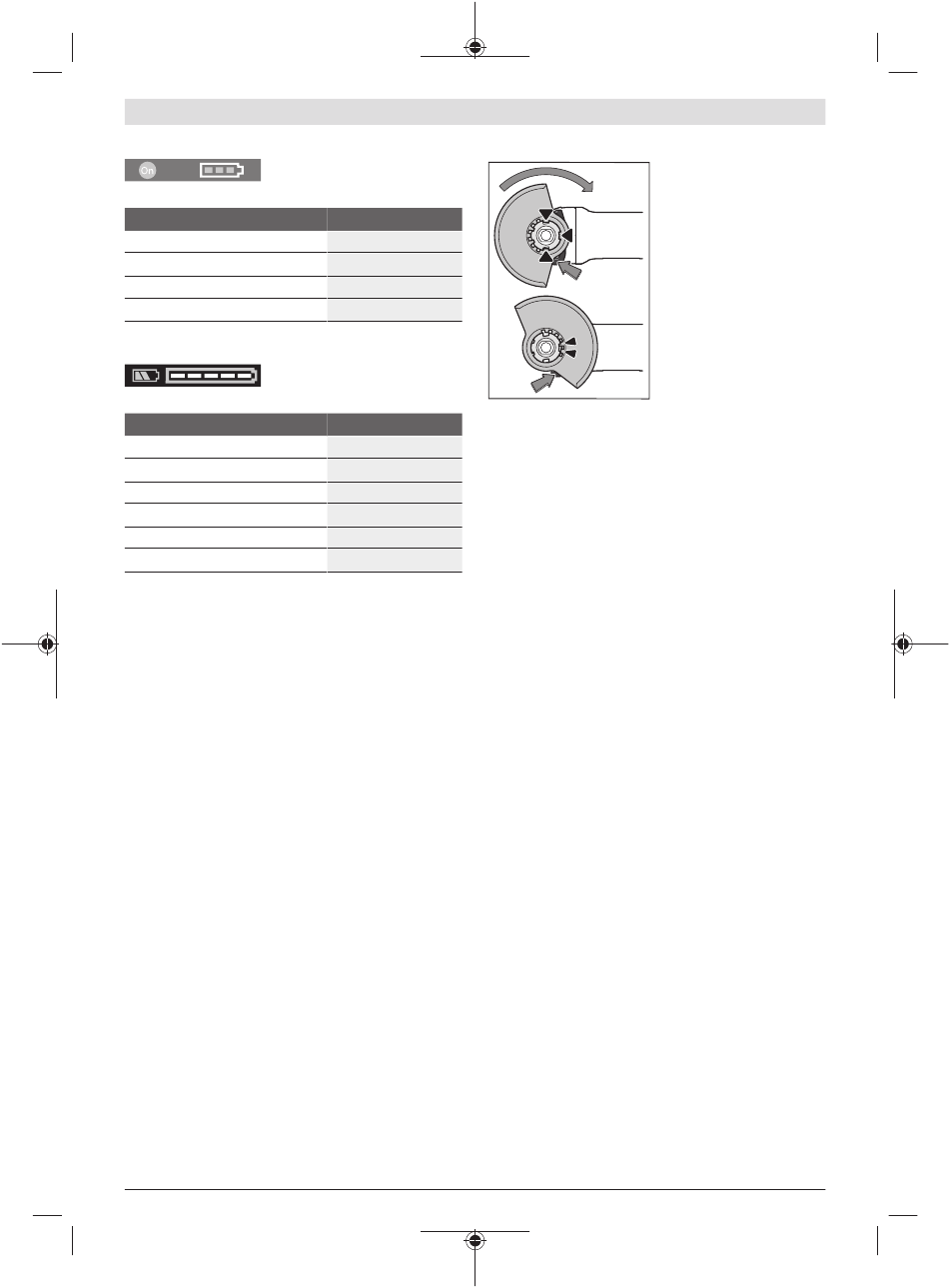 On